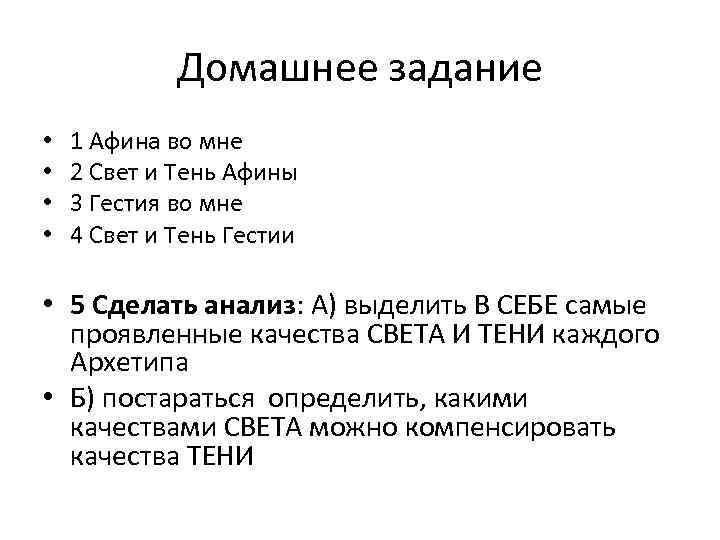 Домашнее задание

• 1 Афина во мне
• 2 Свет и Тень Афины
• 3 Гестия во мне
• 4 Свет и Тень Гестии

• 5 Сделать анализ: А) выделить В СЕБЕ самые проявленные качества СВЕТА И ТЕНИ каждого Архетипа
• Б) постараться определить, какими качествами СВЕТА можно компенсировать качества ТЕНИ